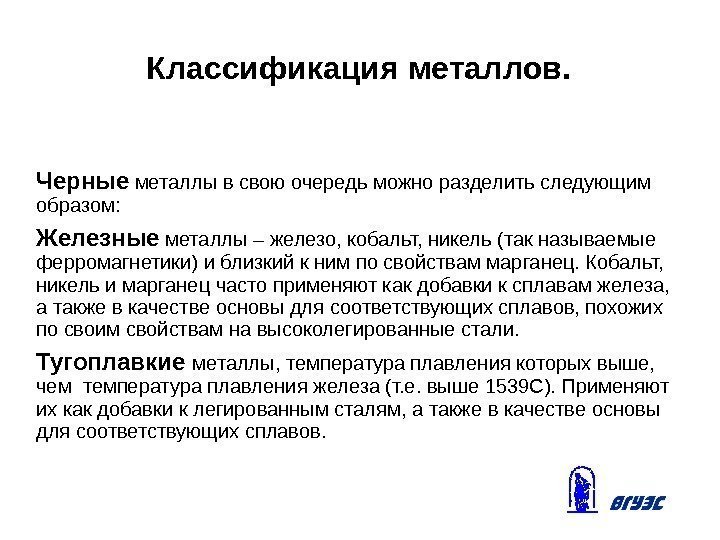 Классификация металлов.

Черные металлы в свою очередь можно разделить следующим образом:

Железные металлы – железо, кобальт, никель (так называемые ферромагнетики) и близкий к ним по свойствам марганец. Кобальт, никель и марганец часто применяют как добавки к сплавам железа, а также в качестве основы для соответствующих сплавов, похожих по своим свойствам на высоколегированные стали.

Тугоплавкие металлы, температура плавления которых выше, чем температура плавления железа (т.е. выше 1539С). Применяют их как добавки к легированным сталям, а также в качестве основы для соответствующих сплавов.

ВГУЭС